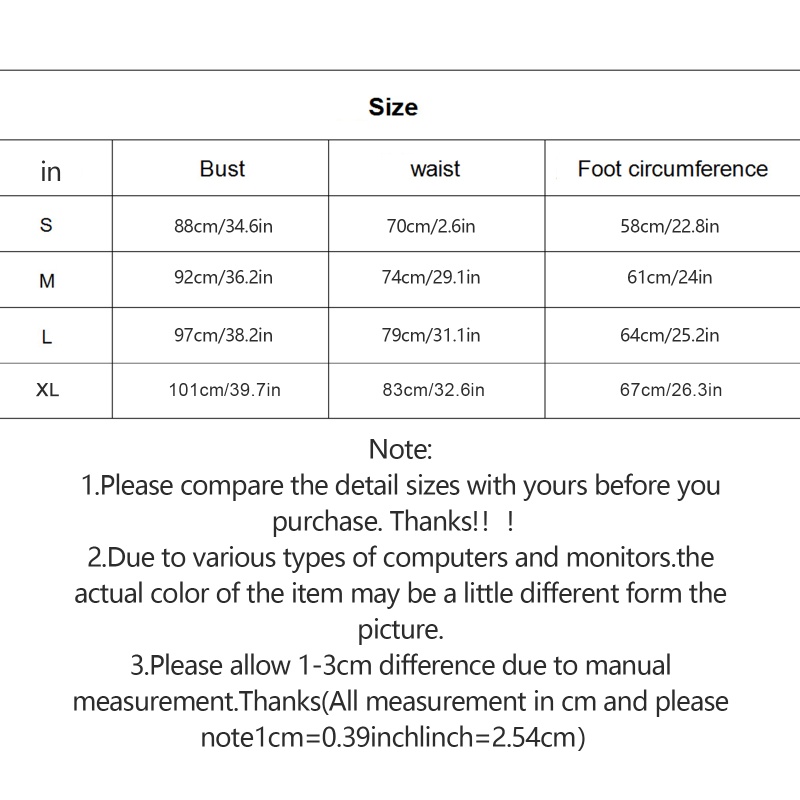 Size

| in | Bust | waist | Foot circumference |
|---|---|---|---|
| S | 88cm/34.6in | 70cm/2.6in | 58cm/22.8in |
| M | 92cm/36.2in | 74cm/29.1in | 61cm/24in |
| L | 97cm/38.2in | 79cm/31.1in | 64cm/25.2in |
| XL | 101cm/39.7in | 83cm/32.6in | 67cm/26.3in |

Note:
1.Please compare the detail sizes with yours before you purchase. Thanks!! !
2.Due to various types of computers and monitors.the actual color of the item may be a little different form the picture.
3.Please allow 1-3cm difference due to manual measurement.Thanks(All measurement in cm and please note1cm=0.39inchlinch=2.54cm)